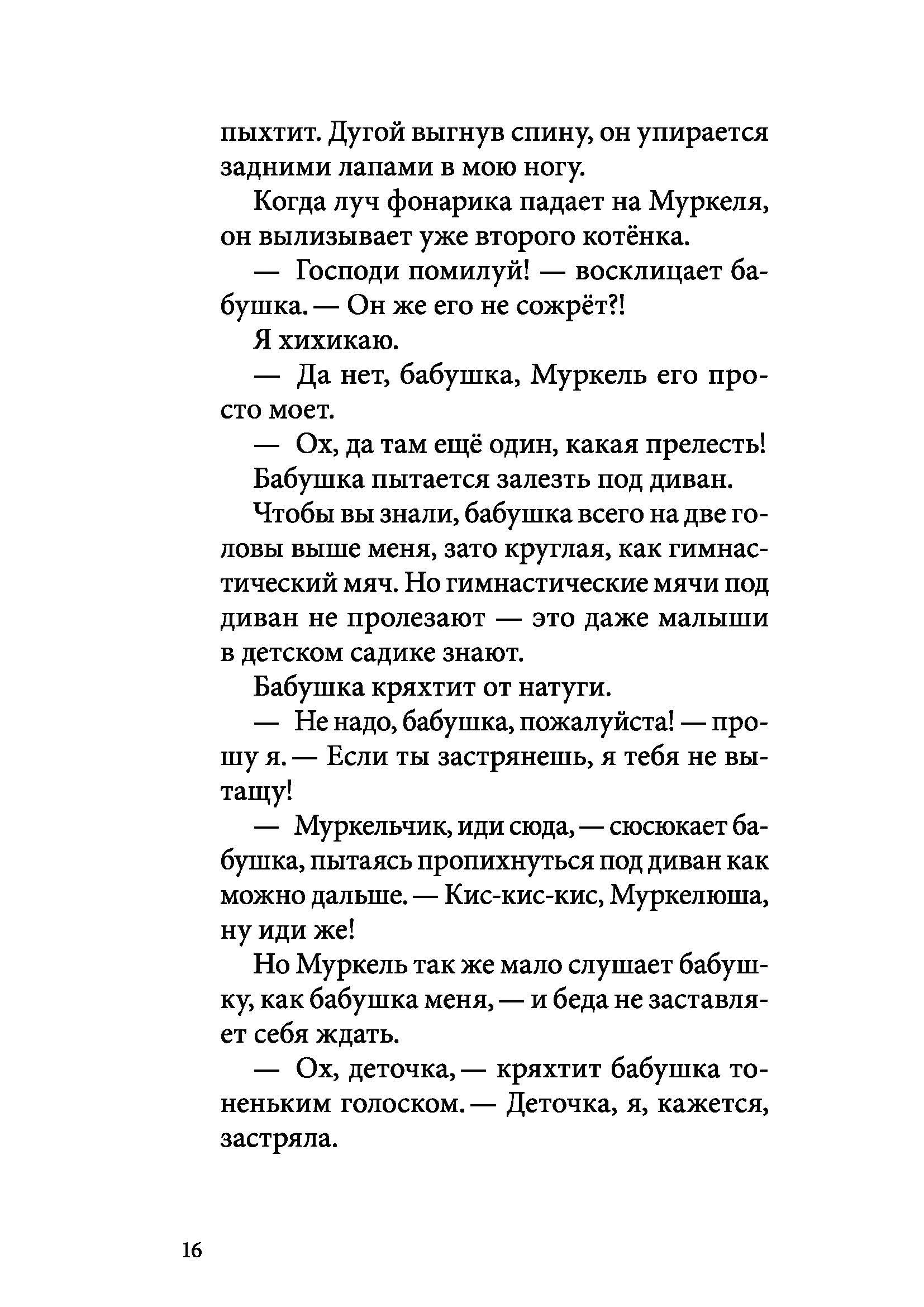 пыхтит. Дугой выгнув спину, он упирается задними лапами в мою ногу.

Когда луч фонарика падает на Муркеля, он вылизывает уже второго котёнка.

— Господи помилуй! — восклицает бабушка. — Он же его не сожрёт?!

Я хихикаю.

— Да нет, бабушка, Муркель его просто моет.

— Ох, да там ещё один, какая прелесть!

Бабушка пытается залезть под диван.

Чтобы вы знали, бабушка всего на две головы выше меня, зато круглая, как гимнастический мяч. Но гимнастические мячи под диван не пролезают — это даже малыши в детском садике знают.

Бабушка кряхтит от натуги.

— Не надо, бабушка, пожалуйста! — прошу я. — Если ты застрянешь, я тебя не вытащу!

— Муркельчик, иди сюда, — сюсюкает бабушка, пытаясь пропихнуться под диван как можно дальше. — Кис-кис-кис, Муркелюша, ну иди же!

Но Муркель так же мало слушает бабушку, как бабушка меня, — и беда не заставляет себя ждать.

— Ох, деточка, — кряхтит бабушка тоненьким голоском. — Деточка, я, кажется, застряла.

16